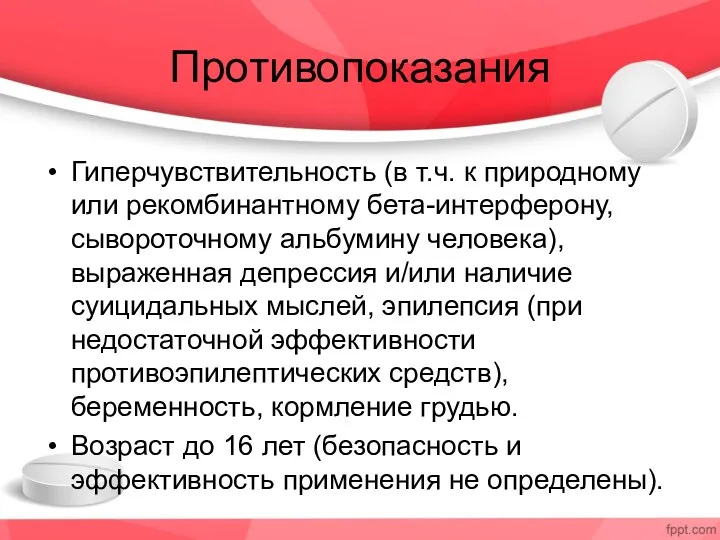 Противопоказания

• Гиперчувствительность (в т.ч. к природному или рекомбинантному бета-интерферону, сывороточному альбумину человека), выраженная депрессия и/или наличие суицидальных мыслей, эпилепсия (при недостаточной эффективности противоэпилептических средств), беременность, кормление грудью.
• Возраст до 16 лет (безопасность и эффективность применения не определены).

fppt.com